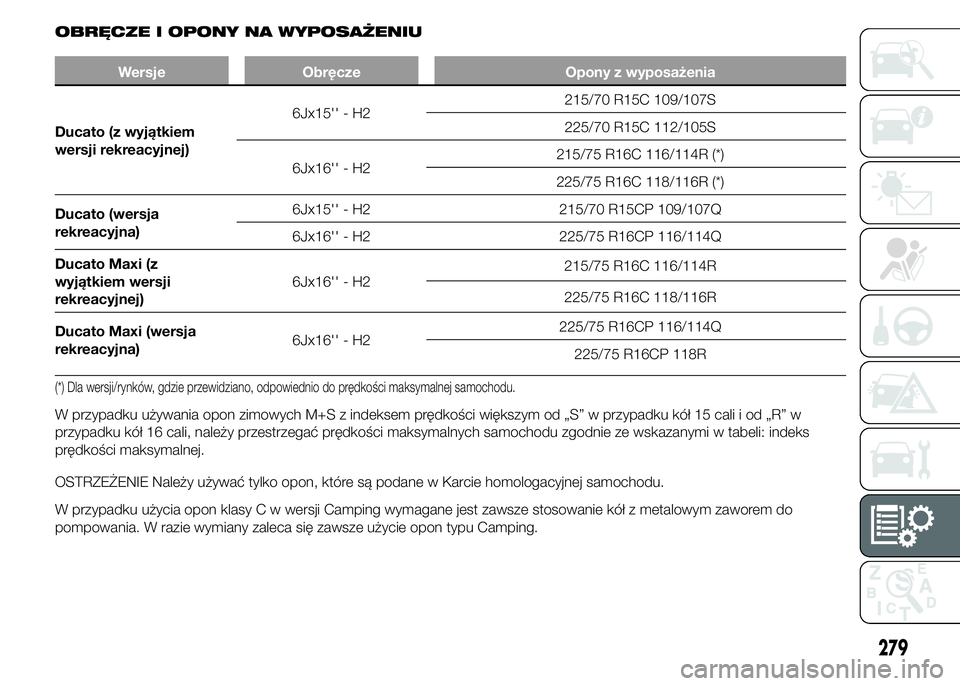 OBRĘCZE I OPONY NA WYPOSAŻENIU

| Wersje | Obręcze | Opony z wyposażenia |
|---|---|---|
| Ducato (z wyjątkiem wersji rekreacyjnej) | 6Jx15'' - H2 | 215/70 R15C 109/107S |
| | | 225/70 R15C 112/105S |
| | 6Jx16'' - H2 | 215/75 R16C 116/114R (*) |
| | | 225/75 R16C 118/116R (*) |
| Ducato (wersja rekreacyjna) | 6Jx15'' - H2 | 215/70 R15CP 109/107Q |
| | 6Jx16'' - H2 | 225/75 R16CP 116/114Q |
| Ducato Maxi (z wyjątkiem wersji rekreacyjnej) | 6Jx16'' - H2 | 215/75 R16C 116/114R |
| | | 225/75 R16C 118/116R |
| Ducato Maxi (wersja rekreacyjna) | 6Jx16'' - H2 | 225/75 R16CP 116/114Q |
| | | 225/75 R16CP 118R |

(*) Dla wersji/rynków, gdzie przewidziano, odpowiednio do prędkości maksymalnej samochodu.

W przypadku używania opon zimowych M+S z indeksem prędkości większym od „S” w przypadku kół 15 cali i od „R” w przypadku kół 16 cali, należy przestrzegać prędkości maksymalnych samochodu zgodnie ze wskazanymi w tabeli: indeks prędkości maksymalnej.

OSTRZEŻENIE Należy używać tylko opon, które są podane w Karcie homologacyjnej samochodu.

W przypadku użycia opon klasy C w wersji Camping wymagane jest zawsze stosowanie kół z metalowym zaworem do pompowania. W razie wymiany zaleca się zawsze użycie opon typu Camping.

279

carmanualsonline.info